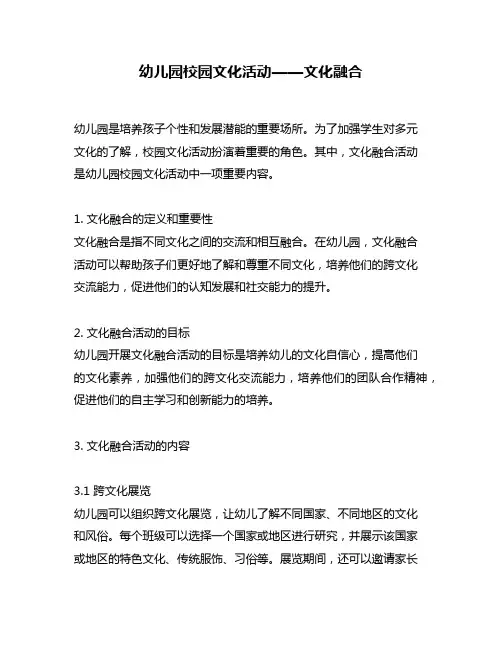 幼儿园校园文化活动——文化融合

幼儿园是培养孩子个性和发展潜能的重要场所。为了加强学生对多元文化的了解，校园文化活动扮演着重要的角色。其中，文化融合活动是幼儿园校园文化活动中一项重要内容。

1. 文化融合的定义和重要性
文化融合是指不同文化之间的交流和相互融合。在幼儿园，文化融合活动可以帮助孩子们更好地了解和尊重不同文化，培养他们的跨文化交流能力，促进他们的认知发展和社交能力的提升。

2. 文化融合活动的目标
幼儿园开展文化融合活动的目标是培养幼儿的文化自信心，提高他们的文化素养，加强他们的跨文化交流能力，培养他们的团队合作精神，促进他们的自主学习和创新能力的培养。

3. 文化融合活动的内容

3.1 跨文化展览
幼儿园可以组织跨文化展览，让幼儿了解不同国家、不同地区的文化和风俗。每个班级可以选择一个国家或地区进行研究，并展示该国家或地区的特色文化、传统服饰、习俗等。展览期间，还可以邀请家长